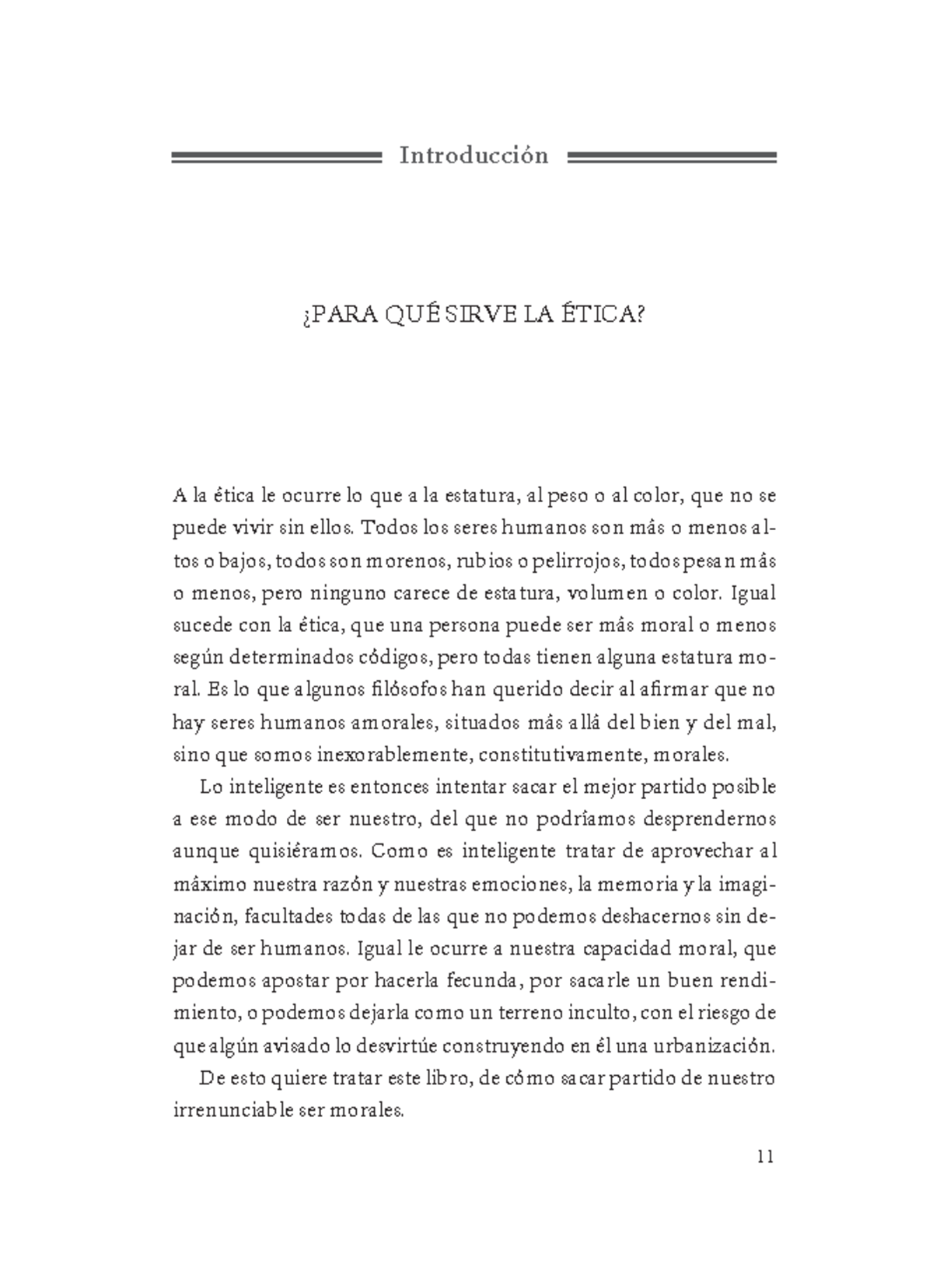 Introducción

¿PARA QUÉ SIRVE LA ÉTICA?

A la ética le ocurre lo que a la estatura, al peso o al color, que no se puede vivir sin ellos. Todos los seres humanos son más o menos altos o bajos, todos son morenos, rubios o pelirrojos, todos pesan más o menos, pero ninguno carece de estatura, volumen o color. Igual sucede con la ética, que una persona puede ser más moral o menos según determinados códigos, pero todas tienen alguna estatura moral. Es lo que algunos filósofos han querido decir al afirmar que no hay seres humanos amorales, situados más allá del bien y del mal, sino que somos inexorablemente, constitutivamente, morales.

Lo inteligente es entonces intentar sacar el mejor partido posible a ese modo de ser nuestro, del que no podríamos desprendernos aunque quisiéramos. Como es inteligente tratar de aprovechar al máximo nuestra razón y nuestras emociones, la memoria y la imaginación, facultades todas de las que no podemos deshacernos sin dejar de ser humanos. Igual le ocurre a nuestra capacidad moral, que podemos apostar por hacerla fecunda, por sacarle un buen rendimiento, o podemos dejarla como un terreno inculto, con el riesgo de que algún avisado lo desvirtúe construyendo en él una urbanización.

De esto quiere tratar este libro, de cómo sacar partido de nuestro irrenunciable ser morales.

11